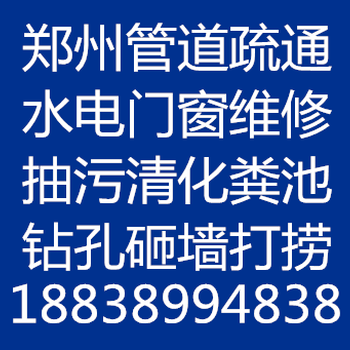 郑州管道疏通
水电门窗维修
抽污清化粪池
钻孔砸墙打捞
18838994838